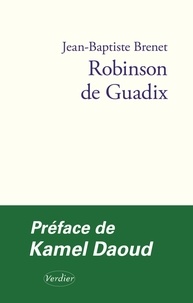 Jean-Baptiste Brenet
Robinson de Guadix

Préface de Kamel Daoud

Verdier